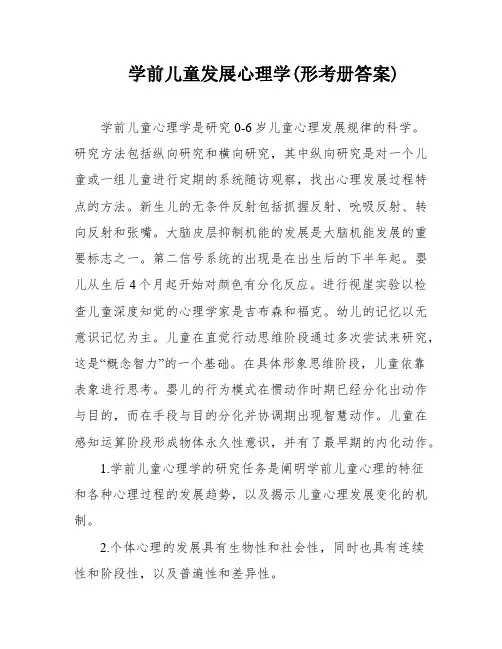 学前儿童发展心理学(形考册答案)

学前儿童心理学是研究0-6岁儿童心理发展规律的科学。研究方法包括纵向研究和横向研究，其中纵向研究是对一个儿童或一组儿童进行定期的系统随访观察，找出心理发展过程特点的方法。新生儿的无条件反射包括抓握反射、吮吸反射、转向反射和张嘴。大脑皮层抑制机能的发展是大脑机能发展的重要标志之一。第二信号系统的出现是在出生后的下半年起。婴儿从生后4个月起开始对颜色有分化反应。进行视崖实验以检查儿童深度知觉的心理学家是吉布森和福克。幼儿的记忆以无意识记忆为主。儿童在直觉行动思维阶段通过多次尝试来研究，这是“概念智力”的一个基础。在具体形象思维阶段，儿童依靠表象进行思考。婴儿的行为模式在惯动作时期已经分化出动作与目的，而在手段与目的分化并协调期出现智慧动作。儿童在感知运算阶段形成物体永久性意识，并有了最早期的内化动作。

1.学前儿童心理学的研究任务是阐明学前儿童心理的特征和各种心理过程的发展趋势，以及揭示儿童心理发展变化的机制。

2.个体心理的发展具有生物性和社会性，同时也具有连续性和阶段性，以及普遍性和差异性。